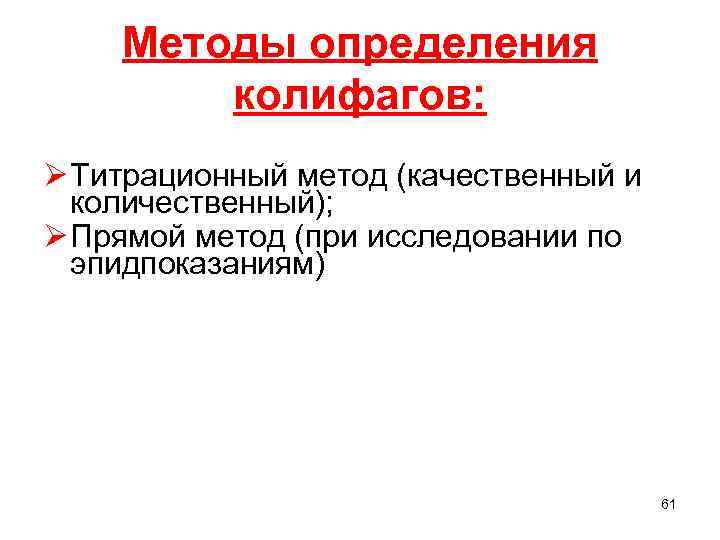 Методы определения колифагов:

➢ Титрационный метод (качественный и количественный);
➢ Прямой метод (при исследовании по эпидпоказаниям)

61